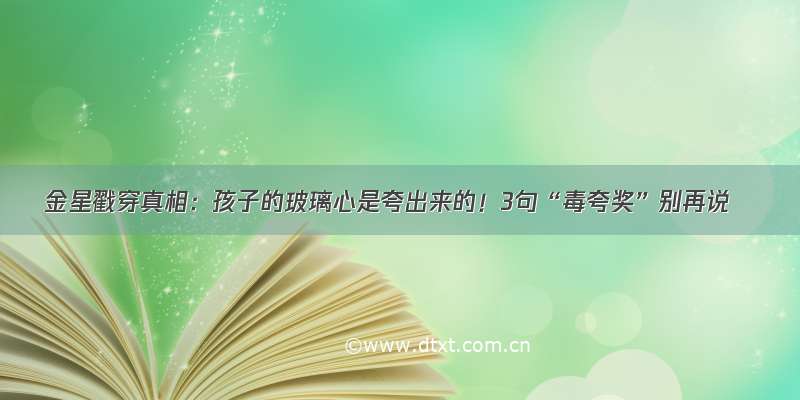 金星戳穿真相：孩子的玻璃心是夸出来的！3句“毒夸奖”别再说

©www.dtxt.com.cn